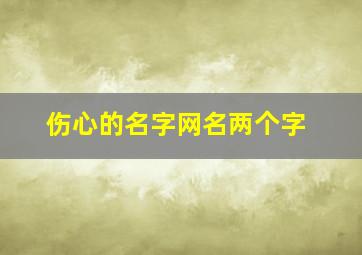 伤心的名字网名两个字